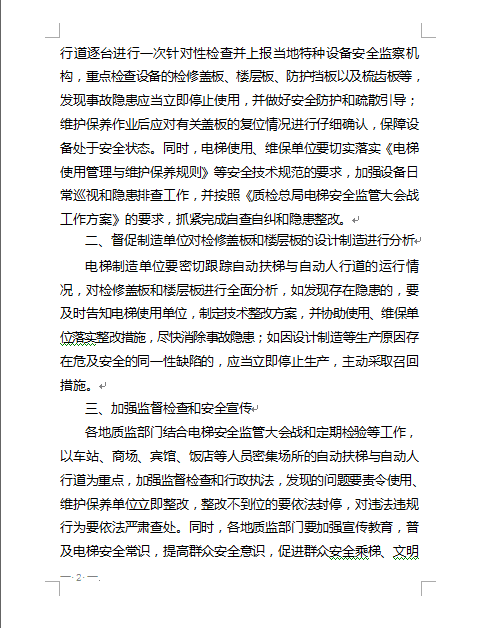 行道逐台进行一次针对性检查并上报当地特种设备安全监察机构，重点检查设备的检修盖板、楼层板、防护挡板以及梳齿板等，发现事故隐患应当立即停止使用，并做好安全防护和疏散引导；维护保养作业后应对有关盖板的复位情况进行仔细确认，保障设备处于安全状态。同时，电梯使用、维保单位要切实落实《电梯使用管理与维护保养规则》等安全技术规范的要求，加强设备日常巡视和隐患排查工作，并按照《质检总局电梯安全监管大会战工作方案》的要求，抓紧完成自查自纠和隐患整改。

二、督促制造单位对检修盖板和楼层板的设计制造进行分析

电梯制造单位要密切跟踪自动扶梯与自动人行道的运行情况，对检修盖板和楼层板进行全面分析，如发现存在隐患的，要及时告知电梯使用单位，制定技术整改方案，并协助使用、维保单位落实整改措施，尽快消除事故隐患；如因设计制造等生产原因存在危及安全的同一性缺陷的，应当立即停止生产，主动采取召回措施。

三、加强监督检查和安全宣传

各地质监部门结合电梯安全监管大会战和定期检验等工作，以车站、商场、宾馆、饭店等人员密集场所的自动扶梯与自动人行道为重点，加强监督检查和行政执法，发现的问题要责令使用、维护保养单位立即整改，整改不到位的要依法封停，对违法违规行为要依法严肃查处。同时，各地质监部门要加强宣传教育，普及电梯安全常识，提高群众安全意识，促进群众安全乘梯、文明

— 2 —